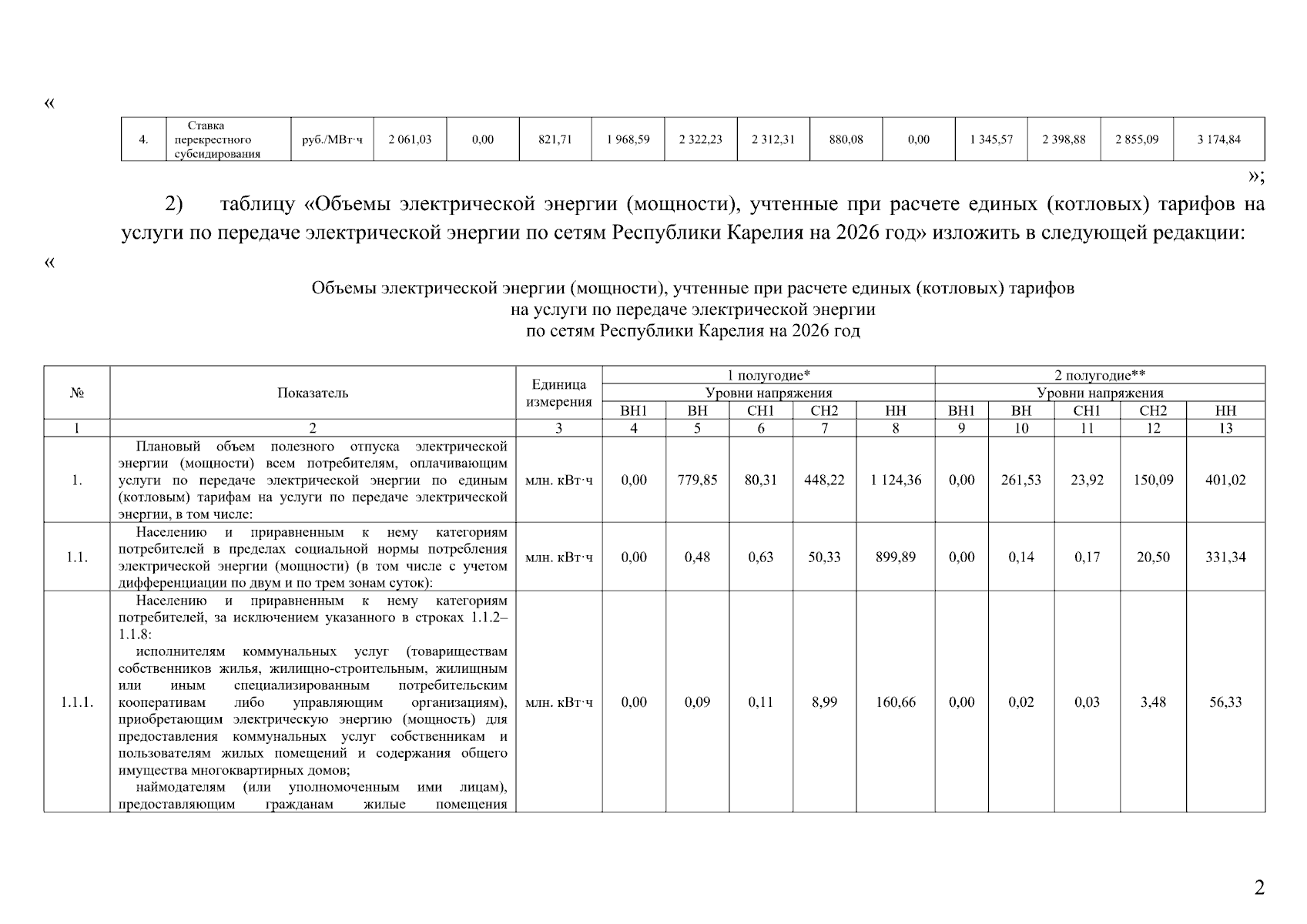 «

| 4. | Ставка перекрестного субсидирования | руб./МВт·ч | 2 061,03 | 0,00 | 821,71 | 1 968,59 | 2 322,23 | 2 312,31 | 880,08 | 0,00 | 1 345,57 | 2 398,88 | 2 855,09 | 3 174,84 |
|---|---|---|---|---|---|---|---|---|---|---|---|---|---|---|

»;

2) таблицу «Объемы электрической энергии (мощности), учтенные при расчете единых (котловых) тарифов на услуги по передаче электрической энергии по сетям Республики Карелия на 2026 год» изложить в следующей редакции:

«

Объемы электрической энергии (мощности), учтенные при расчете единых (котловых) тарифов на услуги по передаче электрической энергии по сетям Республики Карелия на 2026 год

| № | Показатель | Единица измерения | 1 полугодие* | | | | | 2 полугодие** | | | | |
|---|---|---|---|---|---|---|---|---|---|---|---|---|
| | | | Уровни напряжения | | | | | Уровни напряжения | | | | |
| | | | ВН1 | ВН | СН1 | СН2 | НН | ВН1 | ВН | СН1 | СН2 | НН |
| 1 | 2 | 3 | 4 | 5 | 6 | 7 | 8 | 9 | 10 | 11 | 12 | 13 |
| 1. | Плановый объем полезного отпуска электрической энергии (мощности) всем потребителям, оплачивающим услуги по передаче электрической энергии по единым (котловым) тарифам на услуги по передаче электрической энергии, в том числе: | млн. кВт·ч | 0,00 | 779,85 | 80,31 | 448,22 | 1 124,36 | 0,00 | 261,53 | 23,92 | 150,09 | 401,02 |
| 1.1. | Населению и приравненным к нему категориям потребителей в пределах социальной нормы потребления электрической энергии (мощности) (в том числе с учетом дифференциации по двум и по трем зонам суток): | млн. кВт·ч | 0,00 | 0,48 | 0,63 | 50,33 | 899,89 | 0,00 | 0,14 | 0,17 | 20,50 | 331,34 |
| 1.1.1. | Населению и приравненным к нему категориям потребителей, за исключением указанного в строках 1.1.2–1.1.8: исполнителям коммунальных услуг (товариществам собственников жилья, жилищно-строительным, жилищным или иным специализированным потребительским кооперативам либо управляющим организациям), приобретающим электрическую энергию (мощность) для предоставления коммунальных услуг собственникам и пользователям жилых помещений и содержания общего имущества многоквартирных домов; наймодателям (или уполномоченным ими лицам), предоставляющим гражданам жилые помещения | млн. кВт·ч | 0,00 | 0,09 | 0,11 | 8,99 | 160,66 | 0,00 | 0,02 | 0,03 | 3,48 | 56,33 |

2